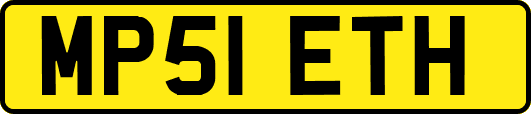 MP51 ETH